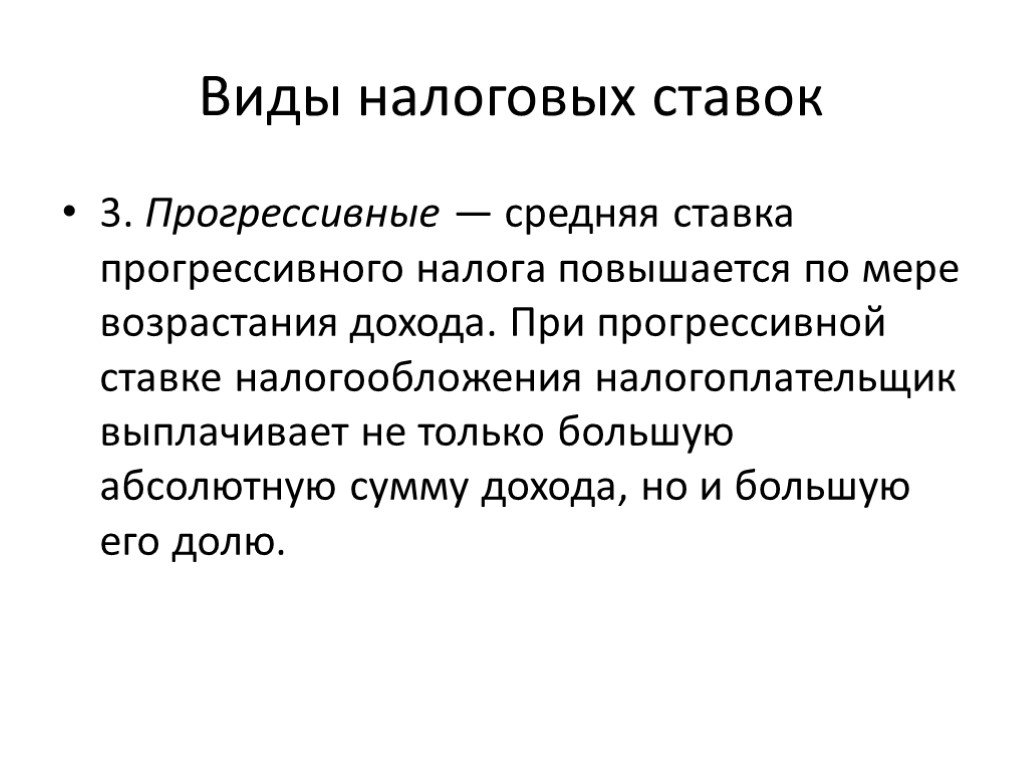 Виды налоговых ставок

• 3. Прогрессивные — средняя ставка прогрессивного налога повышается по мере возрастания дохода. При прогрессивной ставке налогообложения налогоплательщик выплачивает не только большую абсолютную сумму дохода, но и большую его долю.